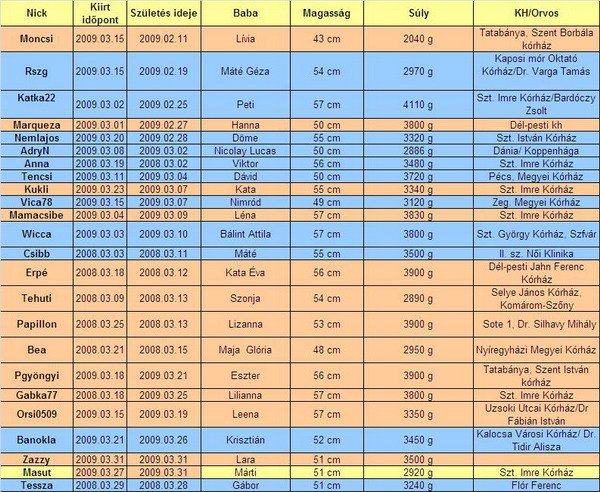 | Nick | Kiírt időpont | Születés ideje | Baba | Magasság | Súly | KH/Orvos |
|---|---|---|---|---|---|---|
| Moncsi | 2009.03.15 | 2009.02.11 | Lívia | 43 cm | 2040 g | Tatabánya, Szent Borbála kórház |
| Rszg | 2009.03.15 | 2009.02.19 | Máté Géza | 54 cm | 2970 g | Kaposi mór Oktató Kórház/Dr. Varga Tamás |
| Katka22 | 2009.03.02 | 2009.02.25 | Peti | 57 cm | 4110 g | Szt. Imre Kórház/Bardóczy Zsolt |
| Marqueza | 2009.03.01 | 2009.02.27 | Hanna | 50 cm | 3800 g | Dél-pesti kh |
| Nemlajos | 2009.03.20 | 2009.02.28 | Döme | 55 cm | 3320 g | Szt. István Kórház |
| AdryN | 2009.03.08 | 2009.03.02 | Nicolay Lucas | 50 cm | 2886 g | Dánia/ Koppenhága |
| Anna | 2008.03.19 | 2008.03.02 | Viktor | 56 cm | 3480 g | Szt. Imre Kórház |
| Tencsi | 2009.03.11 | 2009.03.04 | Dávid | 50 cm | 3720 g | Pécs, Megyei Kórház |
| Kukli | 2009.03.23 | 2009.03.07 | Kata | 55 cm | 3340 g | Szt. Imre Kórház |
| Vica78 | 2009.03.15 | 2009.03.07 | Nimród | 49 cm | 3120 g | Zeg. Megyei Kórház |
| Mamacsibe | 2009.03.04 | 2009.03.09 | Léna | 57 cm | 3830 g | Szt. Imre Kórház |
| Wicca | 2009.03.03 | 2009.03.10 | Bálint Attila | 57 cm | 3800 g | Szt. György Kórház, Szfvár |
| Csibb | 2008.03.03 | 2008.03.11 | Máté | 55 cm | 3500 g | II. sz. Női Klinika |
| Erpé | 2008.03.18 | 2008.03.12 | Kata Éva | 56 cm | 3900 g | Dél-pesti Jahn Ferenc Kórház |
| Tehuti | 2008.03.09 | 2008.03.13 | Szonja | 54 cm | 2890 g | Selye János Kórház, Komárom-Szőny |
| Papillon | 2008.03.25 | 2008.03.13 | Lizanna | 53 cm | 3900 g | Sote 1, Dr. Silhavy Mihály |
| Bea | 2008.03.21 | 2008.03.15 | Maja Glória | 48 cm | 2950 g | Nyíregyházi Megyei Kórház |
| Pgyöngyi | 2009.03.18 | 2009.03.21 | Eszter | 56 cm | 3900 g | Tatabánya, Szent István kórház |
| Gabka77 | 2008.03.18 | 2009.03.25 | Lilianna | 57 cm | 3800 g | Szt. Imre Kórház |
| Orsi0509 | 2009.03.15 | 2009.03.19 | Leena | 57 cm | 3350 g | Uzsoki Utcai Kórház/Dr Fábián István |
| Banokla | 2009.03.21 | 2009.03.26 | Krisztián | 52 cm | 3450 g | Kalocsa Városi Kórház/ Dr. Tidir Alisza |
| Zazzy | 2009.03.31 | 2009.03.31 | Lara | 51 cm | 3500 g | |
| Masut | 2009.03.27 | 2009.03.31 | Márti | 51 cm | 2920 g | Szt. Imre Kórház |
| Tessza | 2008.03.29 | 2008.03.28 | Gábor | 51 cm | 3240 g | Flór Ferenc |